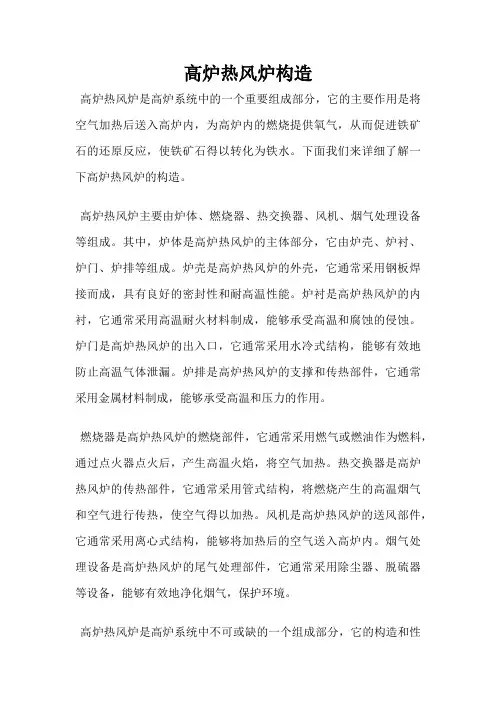 高炉热风炉构造

高炉热风炉是高炉系统中的一个重要组成部分，它的主要作用是将空气加热后送入高炉内，为高炉内的燃烧提供氧气，从而促进铁矿石的还原反应，使铁矿石得以转化为铁水。下面我们来详细了解一下高炉热风炉的构造。

高炉热风炉主要由炉体、燃烧器、热交换器、风机、烟气处理设备等组成。其中，炉体是高炉热风炉的主体部分，它由炉壳、炉衬、炉门、炉排等组成。炉壳是高炉热风炉的外壳，它通常采用钢板焊接而成，具有良好的密封性和耐高温性能。炉衬是高炉热风炉的内衬，它通常采用高温耐火材料制成，能够承受高温和腐蚀的侵蚀。炉门是高炉热风炉的出入口，它通常采用水冷式结构，能够有效地防止高温气体泄漏。炉排是高炉热风炉的支撑和传热部件，它通常采用金属材料制成，能够承受高温和压力的作用。

燃烧器是高炉热风炉的燃烧部件，它通常采用燃气或燃油作为燃料，通过点火器点火后，产生高温火焰，将空气加热。热交换器是高炉热风炉的传热部件，它通常采用管式结构，将燃烧产生的高温烟气和空气进行传热，使空气得以加热。风机是高炉热风炉的送风部件，它通常采用离心式结构，能够将加热后的空气送入高炉内。烟气处理设备是高炉热风炉的尾气处理部件，它通常采用除尘器、脱硫器等设备，能够有效地净化烟气，保护环境。

高炉热风炉是高炉系统中不可或缺的一个组成部分，它的构造和性